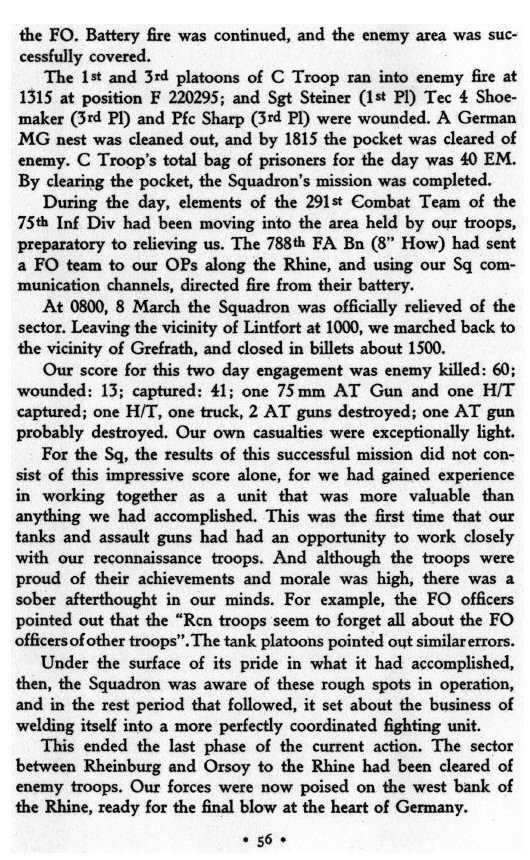 the FO. Battery fire was continued, and the enemy area was successfully covered.

The 1st and 3rd platoons of C Troop ran into enemy fire at 1315 at position F 220295; and Sgt Steiner (1st Pl) Tec 4 Shoemaker (3rd Pl) and Pfc Sharp (3rd Pl) were wounded. A German MG nest was cleaned out, and by 1815 the pocket was cleared of enemy. C Troop's total bag of prisoners for the day was 40 EM. By clearing the pocket, the Squadron's mission was completed.

During the day, elements of the 291st Combat Team of the 75th Inf Div had been moving into the area held by our troops, preparatory to relieving us. The 788th FA Bn (8" How) had sent a FO team to our OPs along the Rhine, and using our Sq communication channels, directed fire from their battery.

At 0800, 8 March the Squadron was officially relieved of the sector. Leaving the vicinity of Lintfort at 1000, we marched back to the vicinity of Grefrath, and closed in billets about 1500.

Our score for this two day engagement was enemy killed: 60; wounded: 13; captured: 41; one 75 mm AT Gun and one H/T captured; one H/T, one truck, 2 AT guns destroyed; one AT gun probably destroyed. Our own casualties were exceptionally light.

For the Sq, the results of this successful mission did not consist of this impressive score alone, for we had gained experience in working together as a unit that was more valuable than anything we had accomplished. This was the first time that our tanks and assault guns had had an opportunity to work closely with our reconnaissance troops. And although the troops were proud of their achievements and morale was high, there was a sober afterthought in our minds. For example, the FO officers pointed out that the "Rcn troops seem to forget all about the FO officers of other troops". The tank platoons pointed out similar errors.

Under the surface of its pride in what it had accomplished, then, the Squadron was aware of these rough spots in operation, and in the rest period that followed, it set about the business of welding itself into a more perfectly coordinated fighting unit.

This ended the last phase of the current action. The sector between Rheinburg and Orsoy to the Rhine had been cleared of enemy troops. Our forces were now poised on the west bank of the Rhine, ready for the final blow at the heart of Germany.

• 56 •